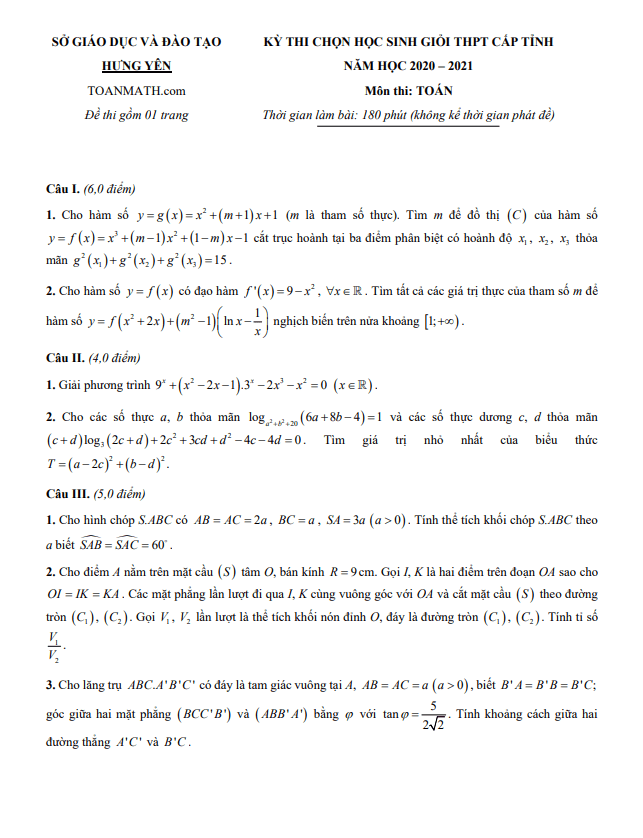 SỞ GIÁO DỤC VÀ ĐÀO TẠO
HƯNG YÊN
TOANMATH.com
Đề thi gồm 01 trang

KỲ THI CHỌN HỌC SINH GIỎI THPT CẤP TỈNH
NĂM HỌC 2020 – 2021
Môn thi: TOÁN
Thời gian làm bài: 180 phút (không kể thời gian phát đề)

Câu I. (6,0 điểm)

1. Cho hàm số $y=g(x)=x^2+(m+1)x+1$ ($m$ là tham số thực). Tìm $m$ để đồ thị $(C)$ của hàm số $y=f(x)=x^3+(m-1)x^2+(1-m)x-1$ cắt trục hoành tại ba điểm phân biệt có hoành độ $x_1$, $x_2$, $x_3$ thỏa mãn $g^2(x_1)+g^2(x_2)+g^2(x_3)=15$.

2. Cho hàm số $y=f(x)$ có đạo hàm $f'(x)=9-x^2$, $\forall x\in\mathbb{R}$. Tìm tất cả các giá trị thực của tham số $m$ để hàm số $y=f(x^2+2x)+(m^2-1)\left(\ln x-\frac{1}{x}\right)$ nghịch biến trên nửa khoảng $[1;+\infty)$.

Câu II. (4,0 điểm)

1. Giải phương trình $9^x+(x^2-2x-1).3^x-2x^3-x^2=0$ $(x\in\mathbb{R})$.

2. Cho các số thực $a$, $b$ thỏa mãn $\log_{a^2+b^2+20}(6a+8b-4)=1$ và các số thực dương $c$, $d$ thỏa mãn $(c+d)\log_3(2c+d)+2c^2+3cd+d^2-4c-4d=0$. Tìm giá trị nhỏ nhất của biểu thức $T=(a-2c)^2+(b-d)^2$.

Câu III. (5,0 điểm)

1. Cho hình chóp $S.ABC$ có $AB=AC=2a$, $BC=a$, $SA=3a$ $(a>0)$. Tính thể tích khối chóp $S.ABC$ theo $a$ biết $\widehat{SAB}=\widehat{SAC}=60^\circ$.

2. Cho điểm $A$ nằm trên mặt cầu $(S)$ tâm $O$, bán kính $R=9$cm. Gọi $I$, $K$ là hai điểm trên đoạn $OA$ sao cho $OI=IK=KA$. Các mặt phẳng lần lượt đi qua $I$, $K$ cùng vuông góc với $OA$ và cắt mặt cầu $(S)$ theo đường tròn $(C_1)$, $(C_2)$. Gọi $V_1$, $V_2$ lần lượt là thể tích khối nón đỉnh $O$, đáy là đường tròn $(C_1)$, $(C_2)$. Tính tỉ số $\frac{V_1}{V_2}$.

3. Cho lăng trụ $ABC.A'B'C'$ có đáy là tam giác vuông tại $A$, $AB=AC=a$ $(a>0)$, biết $B'A=B'B=B'C$; góc giữa hai mặt phẳng $(BCC'B')$ và $(ABB'A')$ bằng $\varphi$ với $\tan\varphi=\frac{5}{2\sqrt{2}}$. Tính khoảng cách giữa hai đường thẳng $A'C'$ và $B'C$.